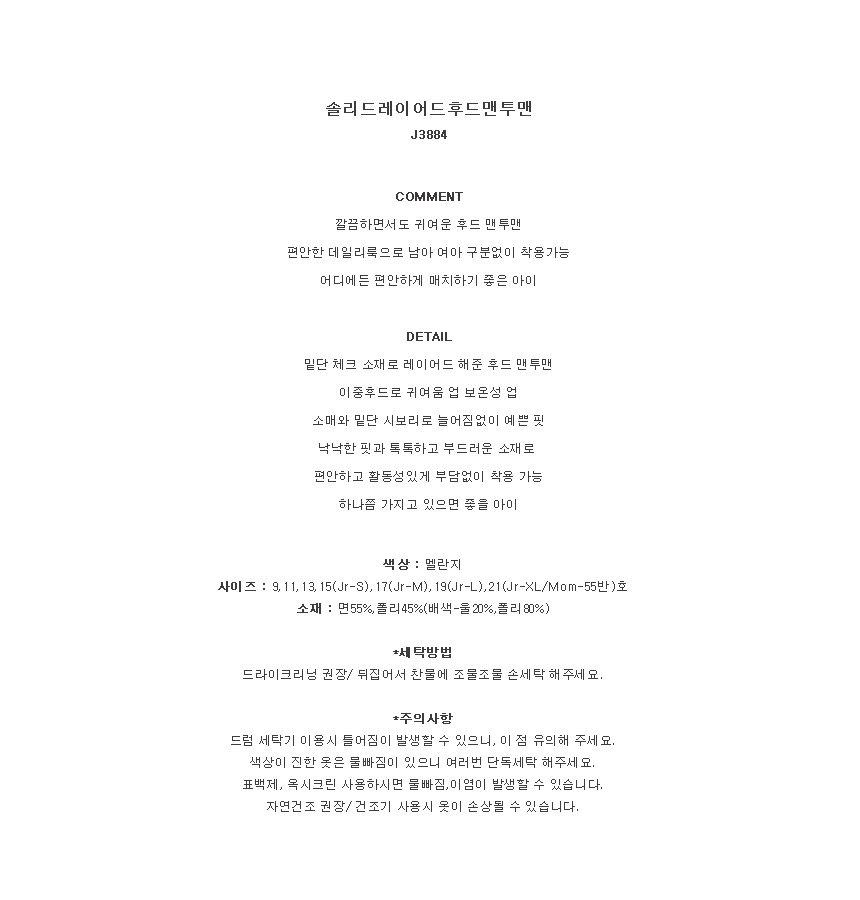 솔리드레이어드후드맨투맨
J3884

COMMENT
깔끔하면서도 귀여운 후드 맨투맨
편안한 데일리룩으로 남아 여아 구분없이 착용가능
어디에든 편안하게 매치하기 좋은 아이

DETAIL
밑단 체크 소재로 레이어드 해준 후드 맨투맨
이중후드로 귀여움 업 보온성 업
소매와 밑단 시보리로 늘어짐없이 예쁜 핏
낙낙한 핏과 톡톡하고 부드러운 소재로
편안하고 활동성있게 부담없이 착용 가능
하나쯤 가지고 있으면 좋을 아이

색상 : 멜란지
사이즈 : 9,11,13,15(Jr-S),17(Jr-M),19(Jr-L),21(Jr-XL/Mom-55반)호
소재 : 면55%,폴리45%(배색-울20%,폴리80%)

*세탁방법
드라이크리닝 권장/ 뒤집어서 찬물에 조물조물 손세탁 해주세요.

*주의사항
드럼 세탁기 이용시 틀어짐이 발생할 수 있으니, 이 점 유의해 주세요.
색상이 진한 옷은 물빠짐이 있으니 여러번 단독세탁 해주세요.
표백제, 옥시크린 사용하시면 물빠짐,이염이 발생할 수 있습니다.
자연건조 권장/ 건조기 사용시 옷이 손상될 수 있습니다.